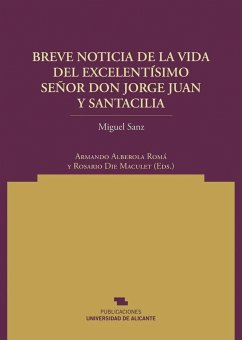 BREVE NOTICIA DE LA VIDA DEL EXCELENTÍSIMO SEÑOR DON JORGE JUAN Y SANTACILIA

Miguel Sanz

Armando Alberola Romá
y Rosario Die Maculet (Eds.)

PUBLICACIONES
UNIVERSIDAD DE ALICANTE